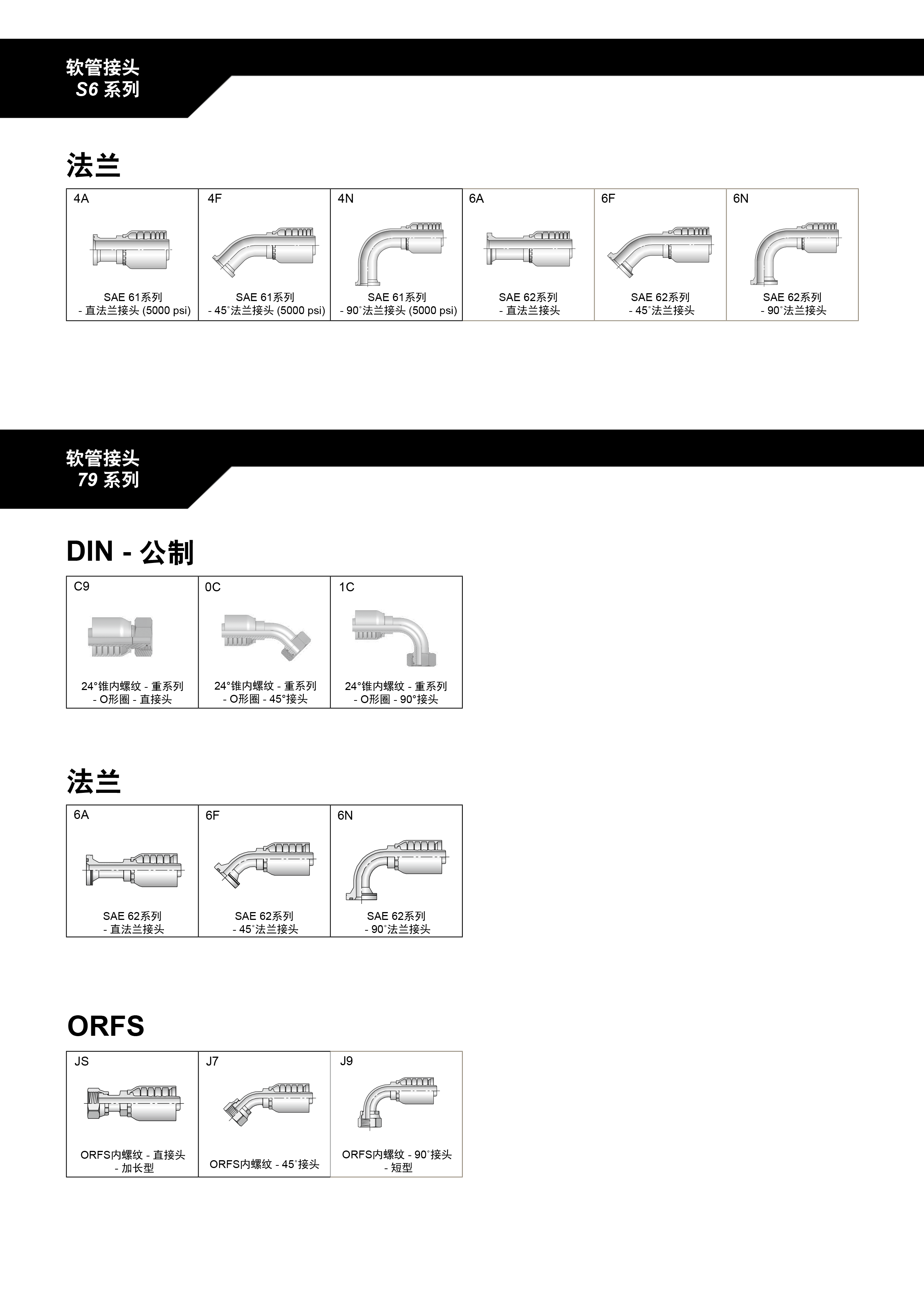 软管接头
S6 系列

法兰

| 4A | 4F | 4N | 6A | 6F | 6N |
|---|---|---|---|---|---|
| SAE 61系列 - 直法兰接头 (5000 psi) | SAE 61系列 - 45°法兰接头 (5000 psi) | SAE 61系列 - 90°法兰接头 (5000 psi) | SAE 62系列 - 直法兰接头 | SAE 62系列 - 45°法兰接头 | SAE 62系列 - 90°法兰接头 |

软管接头
79 系列

DIN - 公制

| C9 | 0C | 1C |
|---|---|---|
| 24°锥内螺纹 - 重系列 - O形圈 - 直接头 | 24°锥内螺纹 - 重系列 - O形圈 - 45°接头 | 24°锥内螺纹 - 重系列 - O形圈 - 90°接头 |

法兰

| 6A | 6F | 6N |
|---|---|---|
| SAE 62系列 - 直法兰接头 | SAE 62系列 - 45°法兰接头 | SAE 62系列 - 90°法兰接头 |

ORFS

| JS | J7 | J9 |
|---|---|---|
| ORFS内螺纹 - 直接头 - 加长型 | ORFS内螺纹 - 45°接头 | ORFS内螺纹 - 90°接头 - 短型 |